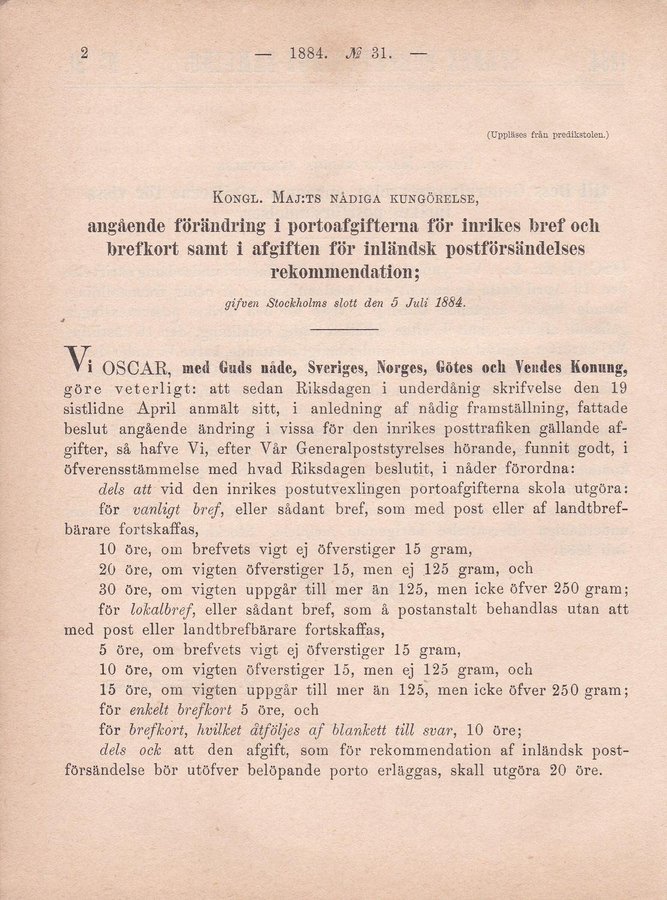 2 — 1884. № 31. —

(Uppläses från predikstolen.)

Kongl. Maj:ts nådiga kungörelse,

angående förändring i portoafgifterna för inrikes bref och brefkort samt i afgiften för inländsk postförsändelses rekommendation;

gifven Stockholms slott den 5 Juli 1884.

Vi OSCAR, med Guds nåde, Sveriges, Norges, Götes och Vendes Konung, göre veterligt: att sedan Riksdagen i underdånig skrifvelse den 19 sistlidne April anmält sitt, i anledning af nådig framställning, fattade beslut angående ändring i vissa för den inrikes posttrafiken gällande afgifter, så hafve Vi, efter Vår Generalpoststyrelses hörande, funnit godt, i öfverensstämmelse med hvad Riksdagen beslutit, i nåder förordna:

dels att vid den inrikes postutvexlingen portoafgifterna skola utgöra:

för vanligt bref, eller sådant bref, som med post eller af landtbrefbärare fortskaffas,

10 öre, om brefvets vigt ej öfverstiger 15 gram,

20 öre, om vigten öfverstiger 15, men ej 125 gram, och

30 öre, om vigten uppgår till mer än 125, men icke öfver 250 gram;

för lokalbref, eller sådant bref, som å postanstalt behandlas utan att med post eller landtbrefbärare fortskaffas,

5 öre, om brefvets vigt ej öfverstiger 15 gram,

10 öre, om vigten öfverstiger 15, men ej 125 gram, och

15 öre, om vigten uppgår till mer än 125, men icke öfver 250 gram;

för enkelt brefkort 5 öre, och

för brefkort, hvilket åtföljes af blankett till svar, 10 öre;

dels ock att den afgift, som för rekommendation af inländsk postförsändelse bör utöfver belöpande porto erläggas, skall utgöra 20 öre.